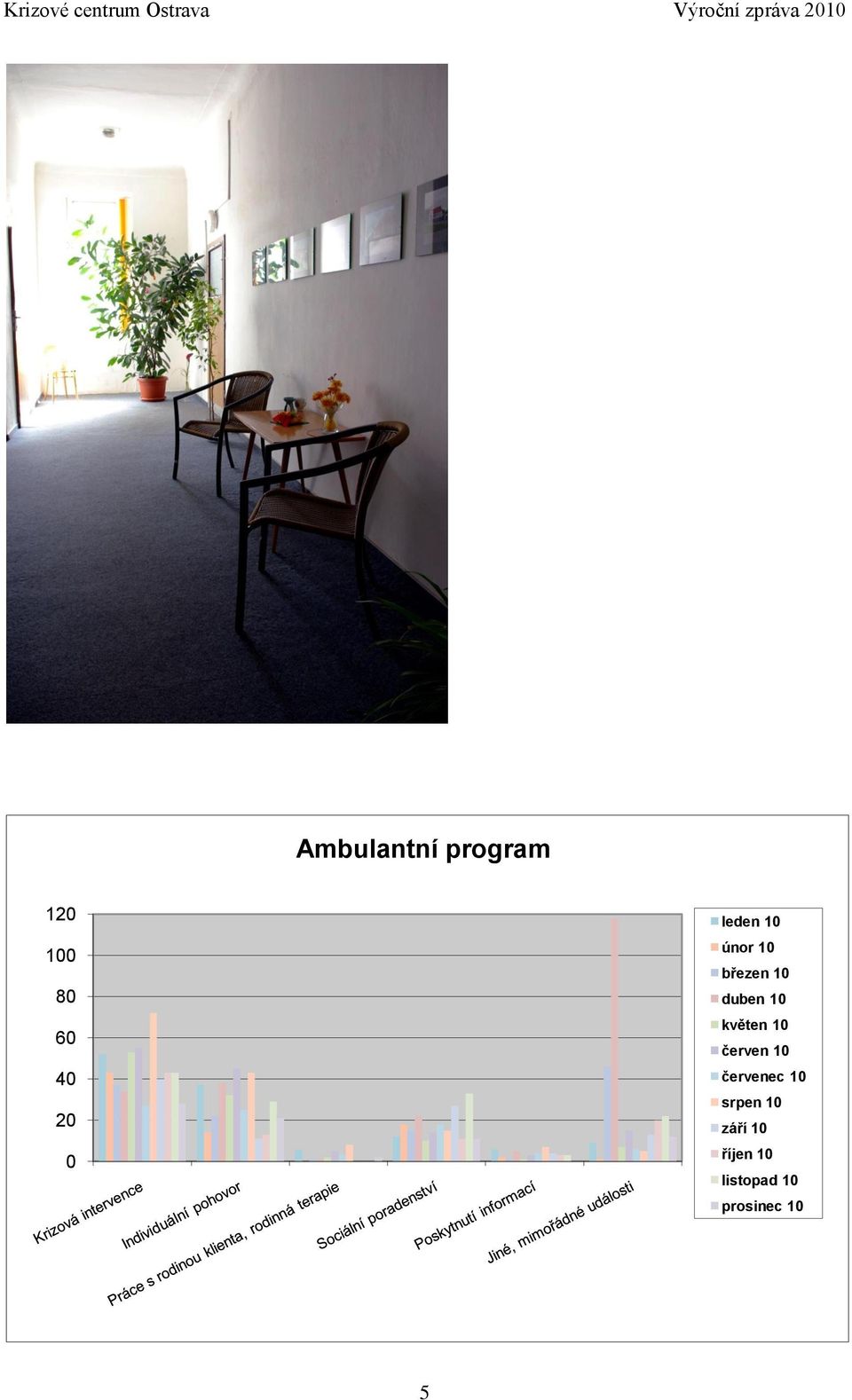 Krizové centrum Ostrava

Výroční zpráva 2010

Ambulantní program

120
100
80
60
40
20
0

Krizová intervence
Individuální pohovor
Práce s rodinou klienta, rodinná terapie
Sociální poradenství
Poskytnutí informací
Jiné, mimořádné události

leden 10
únor 10
březen 10
duben 10
květen 10
červen 10
červenec 10
srpen 10
září 10
říjen 10
listopad 10
prosinec 10

5